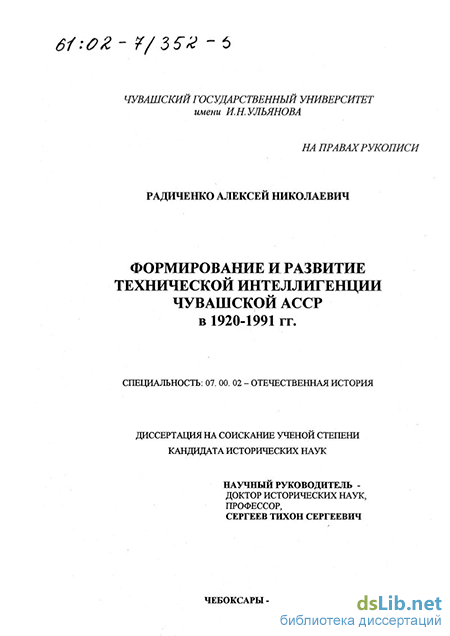 61:02-7/352-5

ЧУВАШСКИЙ ГОСУДАРСТВЕННЫЙ УНИВЕРСИТЕТ
имени И.Н.УЛЬЯНОВА

НА ПРАВАХ РУКОПИСИ

РАДИЧЕНКО АЛЕКСЕЙ НИКОЛАЕВИЧ

ФОРМИРОВАНИЕ И РАЗВИТИЕ
ТЕХНИЧЕСКОЙ ИНТЕЛЛИГЕНЦИИ
ЧУВАШСКОЙ АССР
в 1920-1991 гг.

СПЕЦИАЛЬНОСТЬ: 07. 00. 02 – ОТЕЧЕСТВЕННАЯ ИСТОРИЯ

ДИССЕРТАЦИЯ НА СОИСКАНИЕ УЧЕНОЙ СТЕПЕНИ
КАНДИДАТА ИСТОРИЧЕСКИХ НАУК

НАУЧНЫЙ РУКОВОДИТЕЛЬ -
ДОКТОР ИСТОРИЧЕСКИХ НАУК,
ПРОФЕССОР,
СЕРГЕЕВ ТИХОН СЕРГЕЕВИЧ

ЧЕБОКСАРЫ -

dsLib.net
библиотека диссертаций